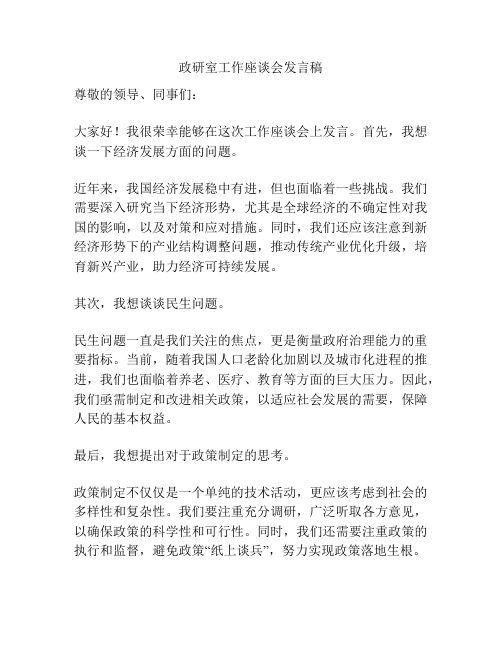 政研室工作座谈会发言稿

尊敬的领导、同事们：

大家好！我很荣幸能够在这次工作座谈会上发言。首先，我想谈一下经济发展方面的问题。

近年来，我国经济发展稳中有进，但也面临着一些挑战。我们需要深入研究当下经济形势，尤其是全球经济的不确定性对我国的影响，以及对策和应对措施。同时，我们还应该注意到新经济形势下的产业结构调整问题，推动传统产业优化升级，培育新兴产业，助力经济可持续发展。

其次，我想谈谈民生问题。

民生问题一直是我们关注的焦点，更是衡量政府治理能力的重要指标。当前，随着我国人口老龄化加剧以及城市化进程的推进，我们也面临着养老、医疗、教育等方面的巨大压力。因此，我们亟需制定和改进相关政策，以适应社会发展的需要，保障人民的基本权益。

最后，我想提出对于政策制定的思考。

政策制定不仅仅是一个单纯的技术活动，更应该考虑到社会的多样性和复杂性。我们要注重充分调研，广泛听取各方意见，以确保政策的科学性和可行性。同时，我们还需要注重政策的执行和监督，避免政策“纸上谈兵”，努力实现政策落地生根。